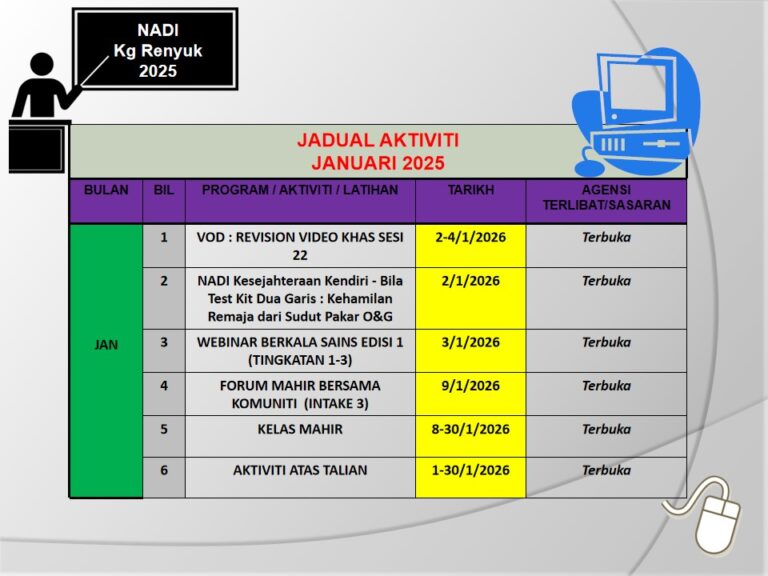 NADI
Kg Renyuk
2025

JADUAL AKTIVITI
JANUARI 2025

| BULAN | BIL | PROGRAM / AKTIVITI / LATIHAN | TARIKH | AGENSI TERLIBAT/SASARAN |
|---|---|---|---|---|
| JAN | 1 | VOD : REVISION VIDEO KHAS SESI 22 | 2-4/1/2026 | Terbuka |
| | 2 | NADI Kesejahteraan Kendiri - Bila Test Kit Dua Garis : Kehamilan Remaja dari Sudut Pakar O&G | 2/1/2026 | Terbuka |
| | 3 | WEBINAR BERKALA SAINS EDISI 1 (TINGKATAN 1-3) | 3/1/2026 | Terbuka |
| | 4 | FORUM MAHIR BERSAMA KOMUNITI (INTAKE 3) | 9/1/2026 | Terbuka |
| | 5 | KELAS MAHIR | 8-30/1/2026 | Terbuka |
| | 6 | AKTIVITI ATAS TALIAN | 1-30/1/2026 | Terbuka |